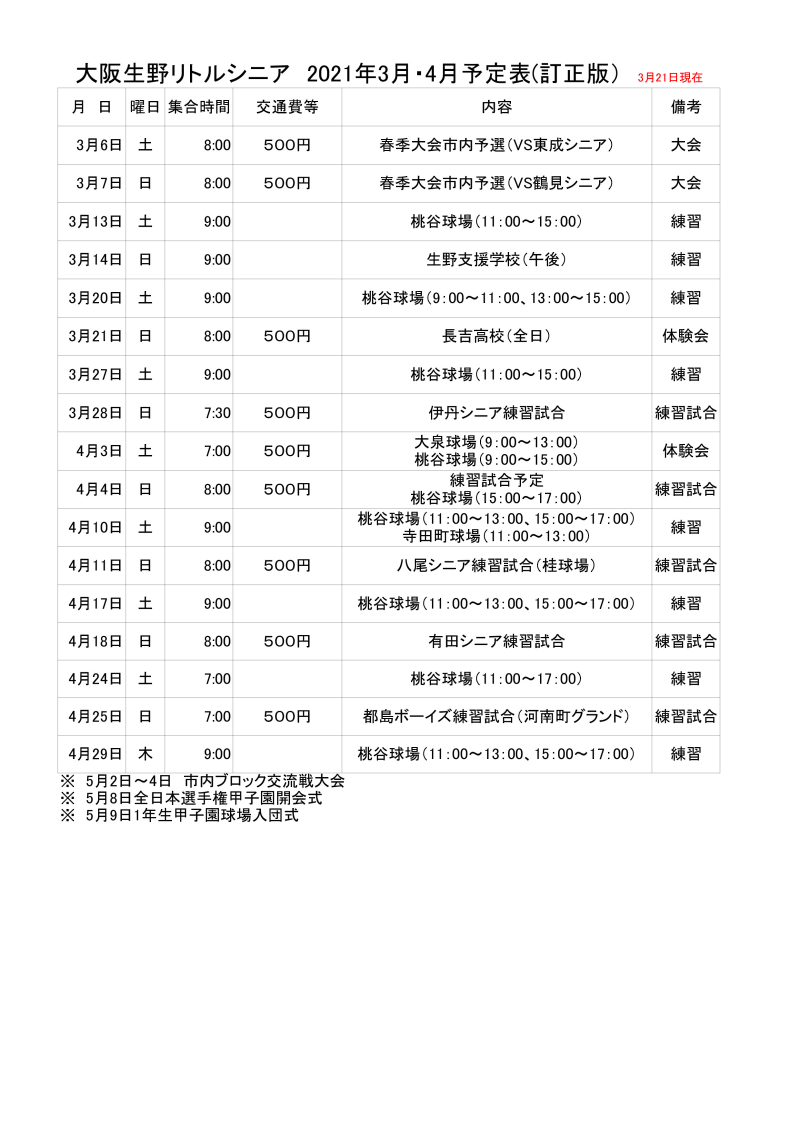 大阪生野リトルシニア 2021年3月・4月予定表(訂正版) 3月21日現在

| 月 日 | 曜日 | 集合時間 | 交通費等 | 内容 | 備考 |
|---|---|---|---|---|---|
| 3月6日 | 土 | 8:00 | 500円 | 春季大会市内予選(VS東成シニア) | 大会 |
| 3月7日 | 日 | 8:00 | 500円 | 春季大会市内予選(VS鶴見シニア) | 大会 |
| 3月13日 | 土 | 9:00 | | 桃谷球場(11:00～15:00) | 練習 |
| 3月14日 | 日 | 9:00 | | 生野支援学校(午後) | 練習 |
| 3月20日 | 土 | 9:00 | | 桃谷球場(9:00～11:00、13:00～15:00) | 練習 |
| 3月21日 | 日 | 8:00 | 500円 | 長吉高校(全日) | 体験会 |
| 3月27日 | 土 | 9:00 | | 桃谷球場(11:00～15:00) | 練習 |
| 3月28日 | 日 | 7:30 | 500円 | 伊丹シニア練習試合 | 練習試合 |
| 4月3日 | 土 | 7:00 | 500円 | 大泉球場(9:00～13:00) 桃谷球場(9:00～15:00) | 体験会 |
| 4月4日 | 日 | 8:00 | 500円 | 練習試合予定 桃谷球場(15:00～17:00) | 練習試合 |
| 4月10日 | 土 | 9:00 | | 桃谷球場(11:00～13:00、15:00～17:00) 寺田町球場(11:00～13:00) | 練習 |
| 4月11日 | 日 | 8:00 | 500円 | 八尾シニア練習試合(桂球場) | 練習試合 |
| 4月17日 | 土 | 9:00 | | 桃谷球場(11:00～13:00、15:00～17:00) | 練習 |
| 4月18日 | 日 | 8:00 | 500円 | 有田シニア練習試合 | 練習試合 |
| 4月24日 | 土 | 7:00 | | 桃谷球場(11:00～17:00) | 練習 |
| 4月25日 | 日 | 7:00 | 500円 | 都島ボーイズ練習試合(河南町グランド) | 練習試合 |
| 4月29日 | 木 | 9:00 | | 桃谷球場(11:00～13:00、15:00～17:00) | 練習 |

※ 5月2日～4日 市内ブロック交流戦大会
※ 5月8日全日本選手権甲子園開会式
※ 5月9日1年生甲子園球場入団式